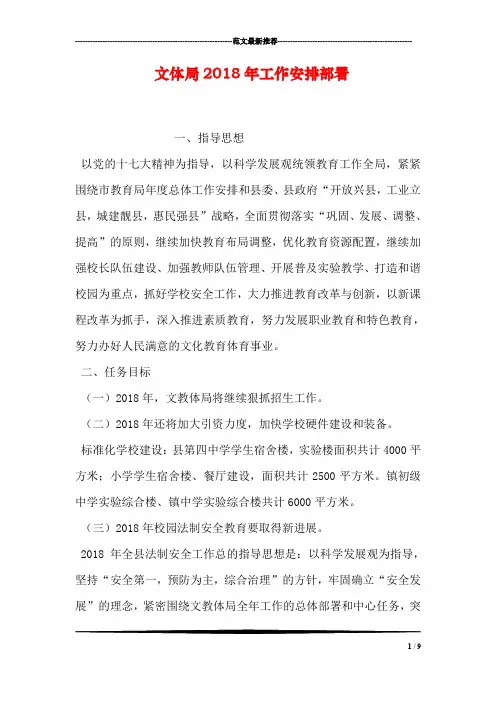 范文最新推荐

文体局2018年工作安排部署

一、指导思想

以党的十七大精神为指导，以科学发展观统领教育工作全局，紧紧围绕市教育局年度总体工作安排和县委、县政府“开放兴县，工业立县，城建靓县，惠民强县”战略，全面贯彻落实“巩固、发展、调整、提高”的原则，继续加快教育布局调整，优化教育资源配置，继续加强校长队伍建设、加强教师队伍管理、开展普及实验教学、打造和谐校园为重点，抓好学校安全工作，大力推进教育改革与创新，以新课程改革为抓手，深入推进素质教育，努力发展职业教育和特色教育，努力办好人民满意的文化教育体育事业。

二、任务目标

（一）2018年，文教体局将继续狠抓招生工作。

（二）2018年还将加大引资力度，加快学校硬件建设和装备。

标准化学校建设：县第四中学学生宿舍楼，实验楼面积共计4000平方米；小学学生宿舍楼、餐厅建设，面积共计2500平方米。镇初级中学实验综合楼、镇中学实验综合楼共计6000平方米。

（三）2018年校园法制安全教育要取得新进展。

2018年全县法制安全工作总的指导思想是：以科学发展观为指导，坚持“安全第一，预防为主，综合治理”的方针，牢固确立“安全发展”的理念，紧密围绕文教体局全年工作的总体部署和中心任务，突

1 / 9